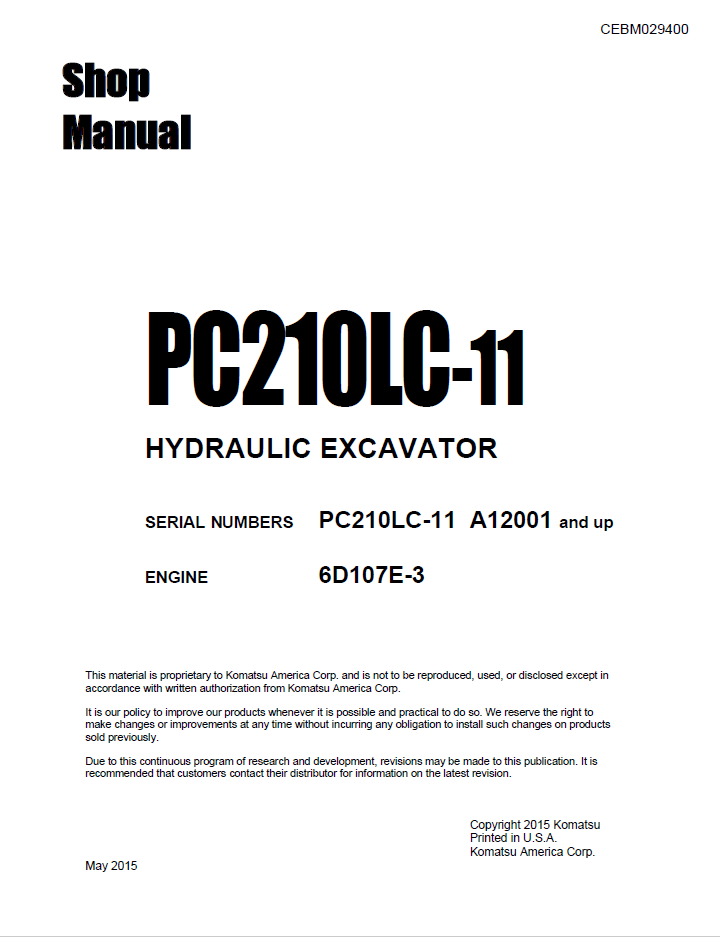 CEBM029400

Shop Manual

PC210LC-11

HYDRAULIC EXCAVATOR

SERIAL NUMBERS PC210LC-11 A12001 and up

ENGINE 6D107E-3

This material is proprietary to Komatsu America Corp. and is not to be reproduced, used, or disclosed except in accordance with written authorization from Komatsu America Corp.

It is our policy to improve our products whenever it is possible and practical to do so. We reserve the right to make changes or improvements at any time without incurring any obligation to install such changes on products sold previously.

Due to this continuous program of research and development, revisions may be made to this publication. It is recommended that customers contact their distributor for information on the latest revision.

Copyright 2015 Komatsu
Printed in U.S.A.
Komatsu America Corp.

May 2015